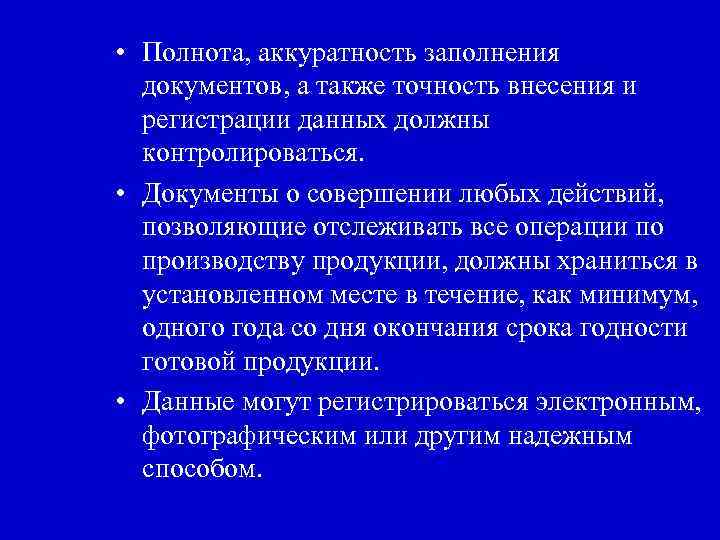 • Полнота, аккуратность заполнения документов, а также точность внесения и регистрации данных должны контролироваться.

• Документы о совершении любых действий, позволяющие отслеживать все операции по производству продукции, должны храниться в установленном месте в течение, как минимум, одного года со дня окончания срока годности готовой продукции.

• Данные могут регистрироваться электронным, фотографическим или другим надежным способом.